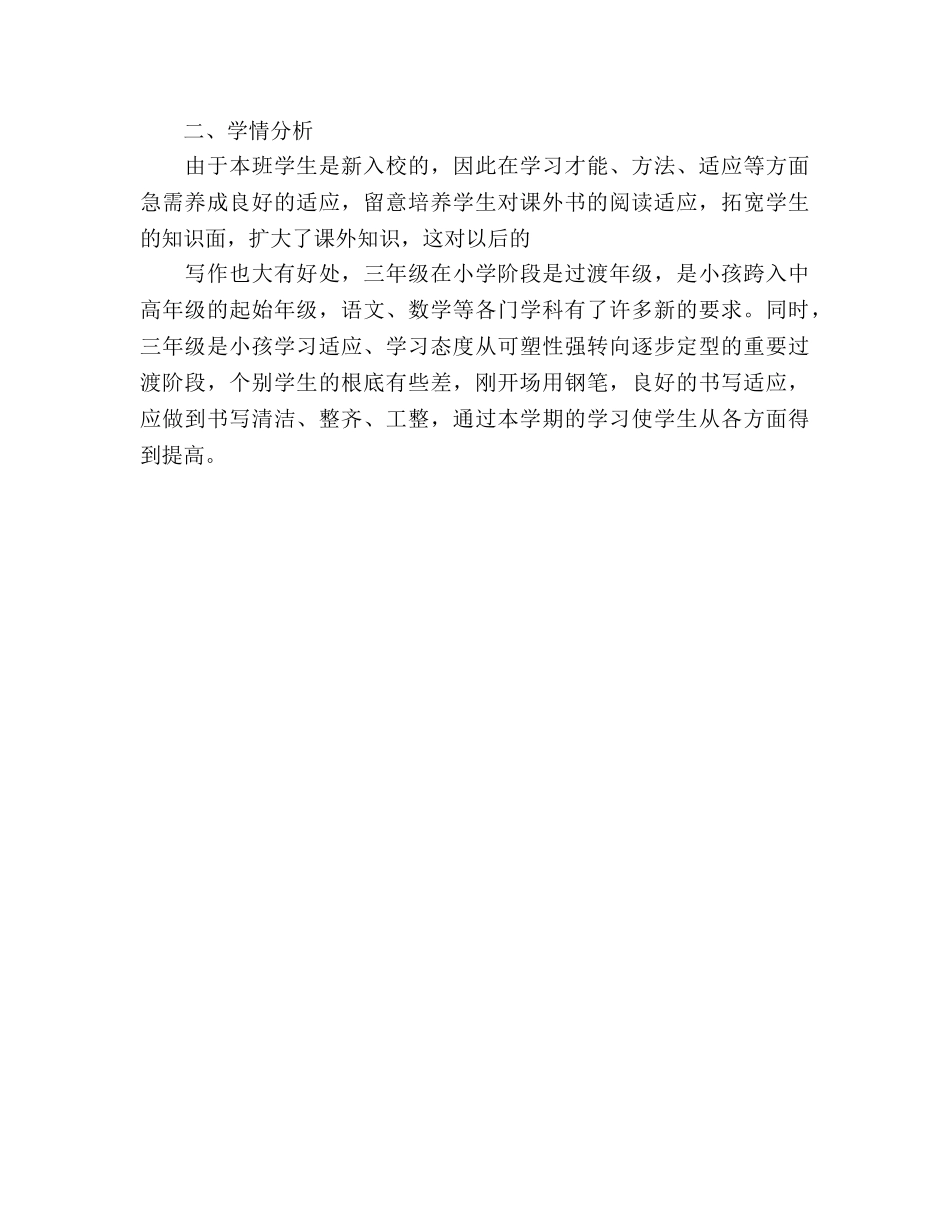 二、学情分析

由于本班学生是新入校的，因此在学习才能、方法、适应等方面急需养成良好的适应，留意培养学生对课外书的阅读适应，拓宽学生的知识面，扩大了课外知识，这对以后的

写作也大有好处，三年级在小学阶段是过渡年级，是小孩跨入中高年级的起始年级，语文、数学等各门学科有了许多新的要求。同时，三年级是小孩学习适应、学习态度从可塑性强转向逐步定型的重要过渡阶段，个别学生的根底有些差，刚开场用钢笔，良好的书写适应，应做到书写清洁、整齐、工整，通过本学期的学习使学生从各方面得到提高。